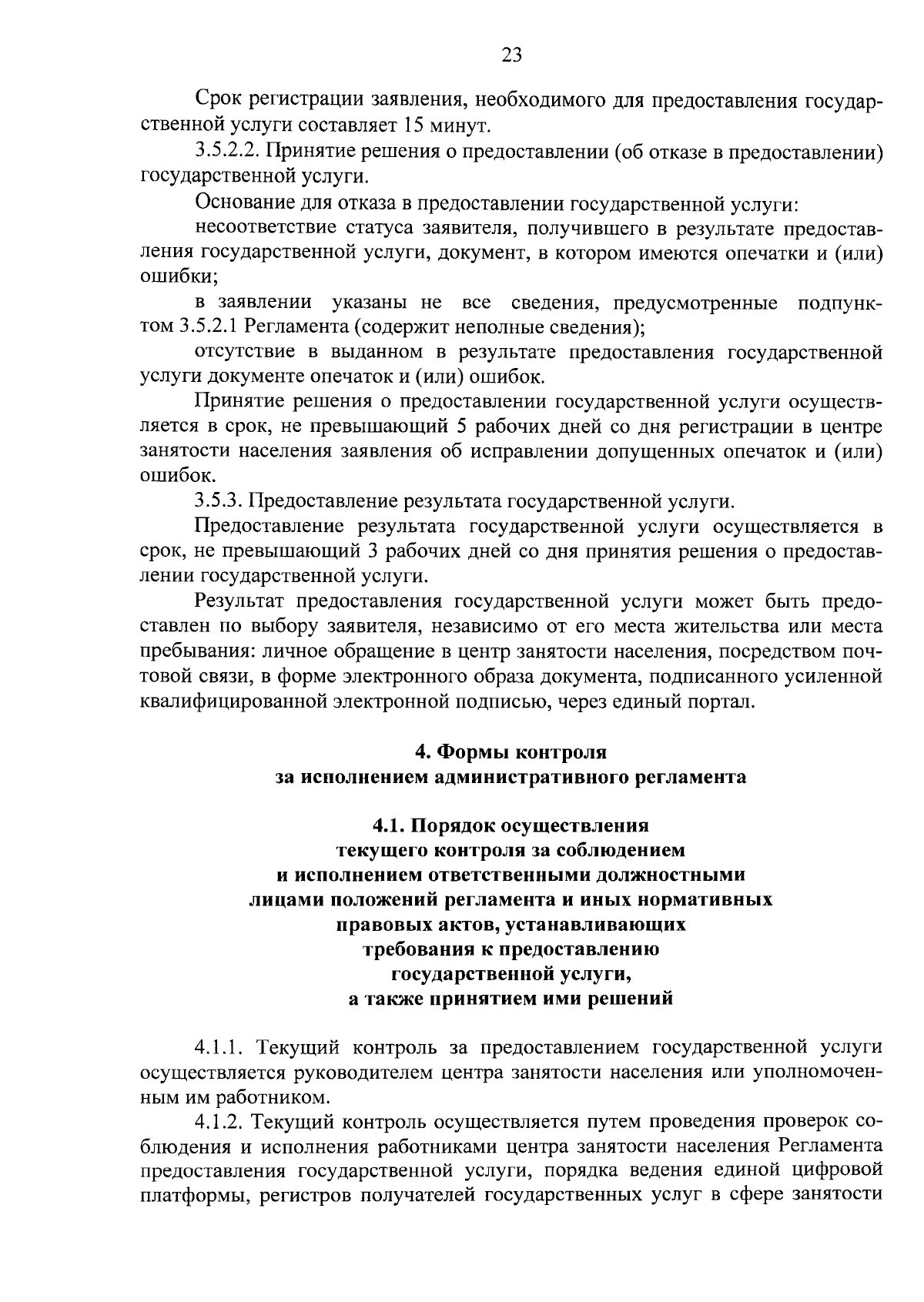 23

Срок регистрации заявления, необходимого для предоставления государственной услуги составляет 15 минут.

3.5.2.2. Принятие решения о предоставлении (об отказе в предоставлении) государственной услуги.

Основание для отказа в предоставлении государственной услуги:

несоответствие статуса заявителя, получившего в результате предоставления государственной услуги, документ, в котором имеются опечатки и (или) ошибки;

в заявлении указаны не все сведения, предусмотренные подпунктом 3.5.2.1 Регламента (содержит неполные сведения);

отсутствие в выданном в результате предоставления государственной услуги документе опечаток и (или) ошибок.

Принятие решения о предоставлении государственной услуги осуществляется в срок, не превышающий 5 рабочих дней со дня регистрации в центре занятости населения заявления об исправлении допущенных опечаток и (или) ошибок.

3.5.3. Предоставление результата государственной услуги.

Предоставление результата государственной услуги осуществляется в срок, не превышающий 3 рабочих дней со дня принятия решения о предоставлении государственной услуги.

Результат предоставления государственной услуги может быть предоставлен по выбору заявителя, независимо от его места жительства или места пребывания: личное обращение в центр занятости населения, посредством почтовой связи, в форме электронного образа документа, подписанного усиленной квалифицированной электронной подписью, через единый портал.

4. Формы контроля
за исполнением административного регламента

4.1. Порядок осуществления
текущего контроля за соблюдением
и исполнением ответственными должностными
лицами положений регламента и иных нормативных
правовых актов, устанавливающих
требования к предоставлению
государственной услуги,
а также принятием ими решений

4.1.1. Текущий контроль за предоставлением государственной услуги осуществляется руководителем центра занятости населения или уполномоченным им работником.

4.1.2. Текущий контроль осуществляется путем проведения проверок соблюдения и исполнения работниками центра занятости населения Регламента предоставления государственной услуги, порядка ведения единой цифровой платформы, регистров получателей государственных услуг в сфере занятости